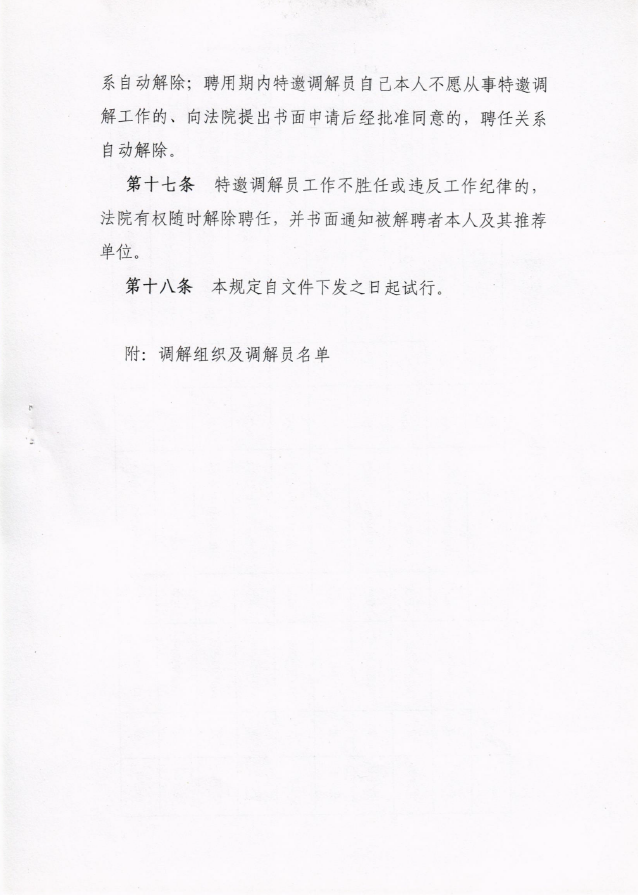 系自动解除；聘用期内特邀调解员自己本人不愿从事特邀调解工作的、向法院提出书面申请后经批准同意的，聘任关系自动解除。

第十七条　特邀调解员工作不胜任或违反工作纪律的，法院有权随时解除聘任，并书面通知被解聘者本人及其推荐单位。

第十八条　本规定自文件下发之日起试行。

附：调解组织及调解员名单